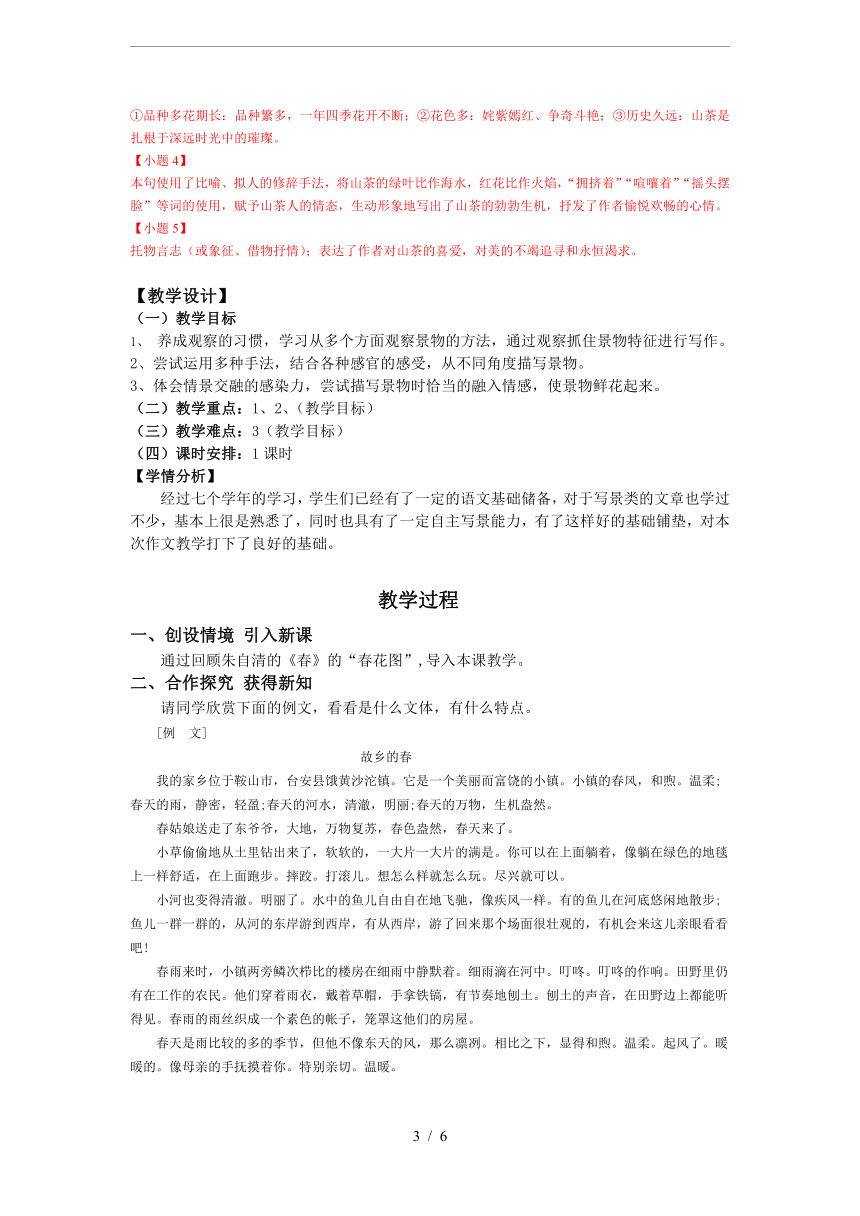 ①品种多花期长：品种繁多，一年四季花开不断；②花色多：姹紫嫣红、争奇斗艳；③历史久远：山茶是扎根于深远时光中的璀璨。

【小题 4】

本句使用了比喻、拟人的修辞手法，将山茶的绿叶比作海水，红花比作火焰，“拥挤着”“喧嚷着”“摇头摆脸”等词的使用，赋予山茶人的情态，生动形象地写出了山茶的勃勃生机，抒发了作者愉悦欢畅的心情。

【小题 5】

托物言志（或象征、借物抒情）；表达了作者对山茶的喜爱，对美的不竭追寻和永恒渴求。

【教学设计】

（一）教学目标

1、 养成观察的习惯，学习从多个方面观察景物的方法，通过观察抓住景物特征进行写作。

2、尝试运用多种手法，结合各种感官的感受，从不同角度描写景物。

3、体会情景交融的感染力，尝试描写景物时恰当的融入情感，使景物鲜花起来。

（二）教学重点：1、2、（教学目标）

（三）教学难点：3（教学目标）

（四）课时安排：1 课时

【学情分析】

经过七个学年的学习，学生们已经有了一定的语文基础储备，对于写景类的文章也学过不少，基本上很是熟悉了，同时也具有了一定自主写景能力，有了这样好的基础铺垫，对本次作文教学打下了良好的基础。

教学过程

一、创设情境 引入新课

通过回顾朱自清的《春》的“春花图”，导入本课教学。

二、合作探究 获得新知

请同学欣赏下面的例文，看看是什么文体，有什么特点。

［例 文］

故乡的春

我的家乡位于鞍山市，台安县饿黄沙沱镇。它是一个美丽而富饶的小镇。小镇的春风，和煦。温柔;春天的雨，静密，轻盈;春天的河水，清澈，明丽;春天的万物，生机盎然。

春姑娘送走了东爷爷，大地，万物复苏，春色盎然，春天来了。

小草偷偷地从土里钻出来了，软软的，一大片一大片的满是。你可以在上面躺着，像躺在绿色的地毯上一样舒适，在上面跑步。摔跤。打滚儿。想怎么样就怎么玩。尽兴就可以。

小河也变得清澈。明丽了。水中的鱼儿自由自在地飞驰，像疾风一样。有的鱼儿在河底悠闲地散步;鱼儿一群一群的，从河的东岸游到西岸，有从西岸，游了回来那个场面很壮观的，有机会来这儿亲眼看看吧!

春雨来时，小镇两旁鳞次栉比的楼房在细雨中静默着。细雨滴在河中。叮咚。叮咚的作响。田野里仍有在工作的农民。他们穿着雨衣，戴着草帽，手拿铁镐，有节奏地刨土。刨土的声音，在田野边上都能听得见。春雨的雨丝织成一个素色的帐子，笼罩这他们的房屋。

春天是雨比较的多的季节，但他不像东天的风，那么凛冽。相比之下，显得和煦。温柔。起风了。暖暖的。像母亲的手抚摸着你。特别亲切。温暖。

3 / 6